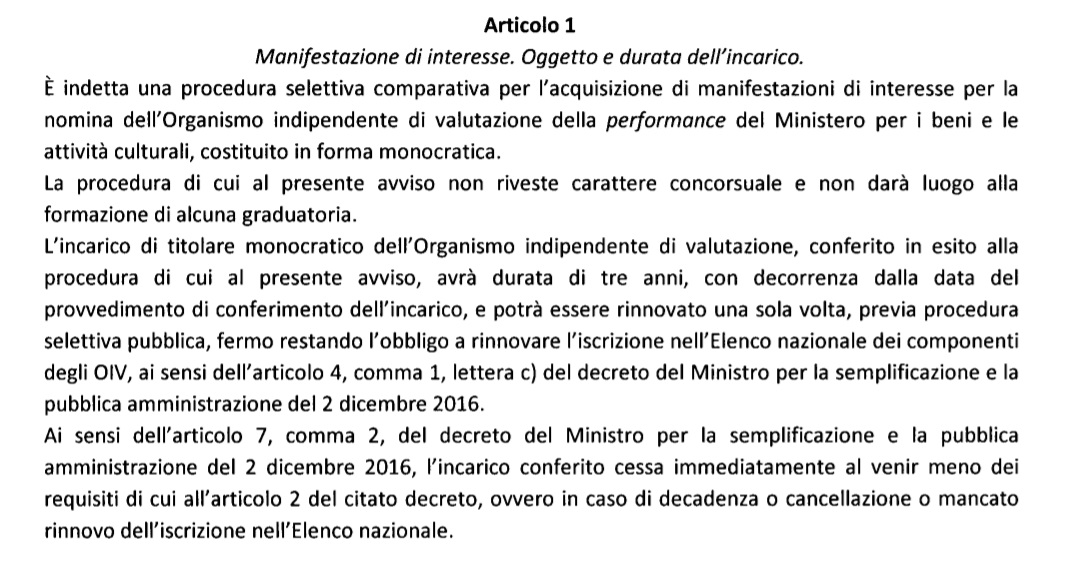 Articolo 1

Manifestazione di interesse. Oggetto e durata dell'incarico.

È indetta una procedura selettiva comparativa per l'acquisizione di manifestazioni di interesse per la nomina dell'Organismo indipendente di valutazione della performance del Ministero per i beni e le attività culturali, costituito in forma monocratica.

La procedura di cui al presente avviso non riveste carattere concorsuale e non darà luogo alla formazione di alcuna graduatoria.

L'incarico di titolare monocratico dell'Organismo indipendente di valutazione, conferito in esito alla procedura di cui al presente avviso, avrà durata di tre anni, con decorrenza dalla data del provvedimento di conferimento dell'incarico, e potrà essere rinnovato una sola volta, previa procedura selettiva pubblica, fermo restando l'obbligo a rinnovare l'iscrizione nell'Elenco nazionale dei componenti degli OIV, ai sensi dell'articolo 4, comma 1, lettera c) del decreto del Ministro per la semplificazione e la pubblica amministrazione del 2 dicembre 2016.

Ai sensi dell'articolo 7, comma 2, del decreto del Ministro per la semplificazione e la pubblica amministrazione del 2 dicembre 2016, l'incarico conferito cessa immediatamente al venir meno dei requisiti di cui all'articolo 2 del citato decreto, ovvero in caso di decadenza o cancellazione o mancato rinnovo dell'iscrizione nell'Elenco nazionale.